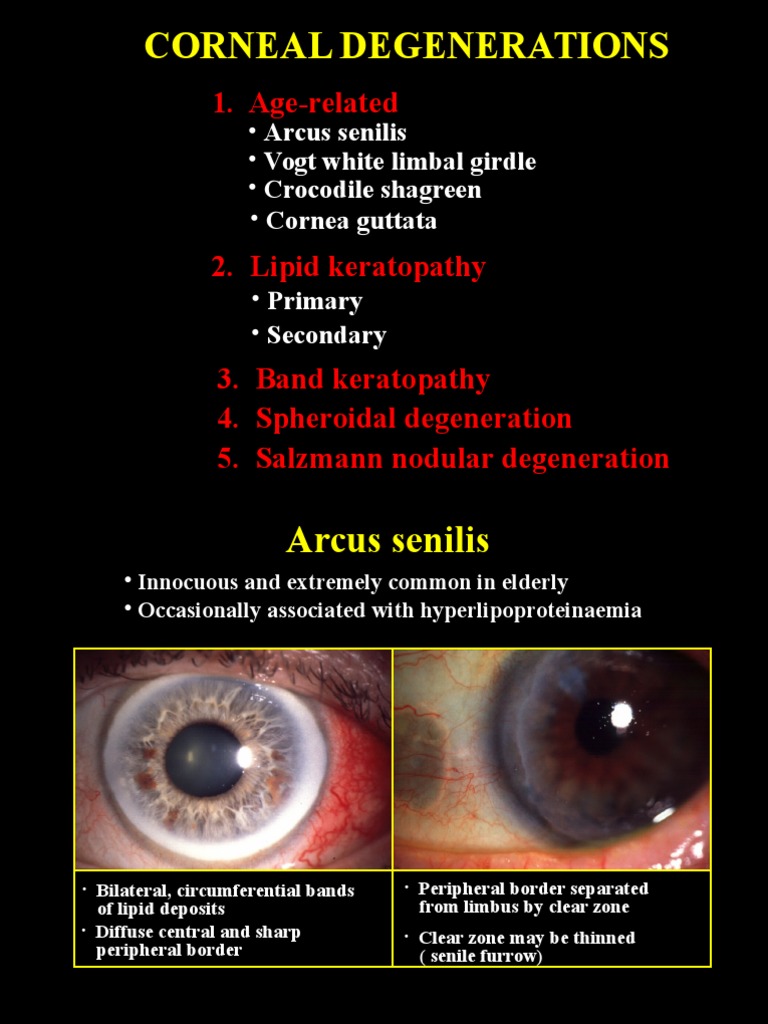 CORNEAL DEGENERATIONS

1. Age-related
• Arcus senilis
• Vogt white limbal girdle
• Crocodile shagreen
• Cornea guttata

2. Lipid keratopathy
• Primary
• Secondary

3. Band keratopathy
4. Spheroidal degeneration
5. Salzmann nodular degeneration

Arcus senilis

• Innocuous and extremely common in elderly
• Occasionally associated with hyperlipoproteinaemia

• Bilateral, circumferential bands of lipid deposits
• Diffuse central and sharp peripheral border

• Peripheral border separated from limbus by clear zone
• Clear zone may be thinned ( senile furrow)